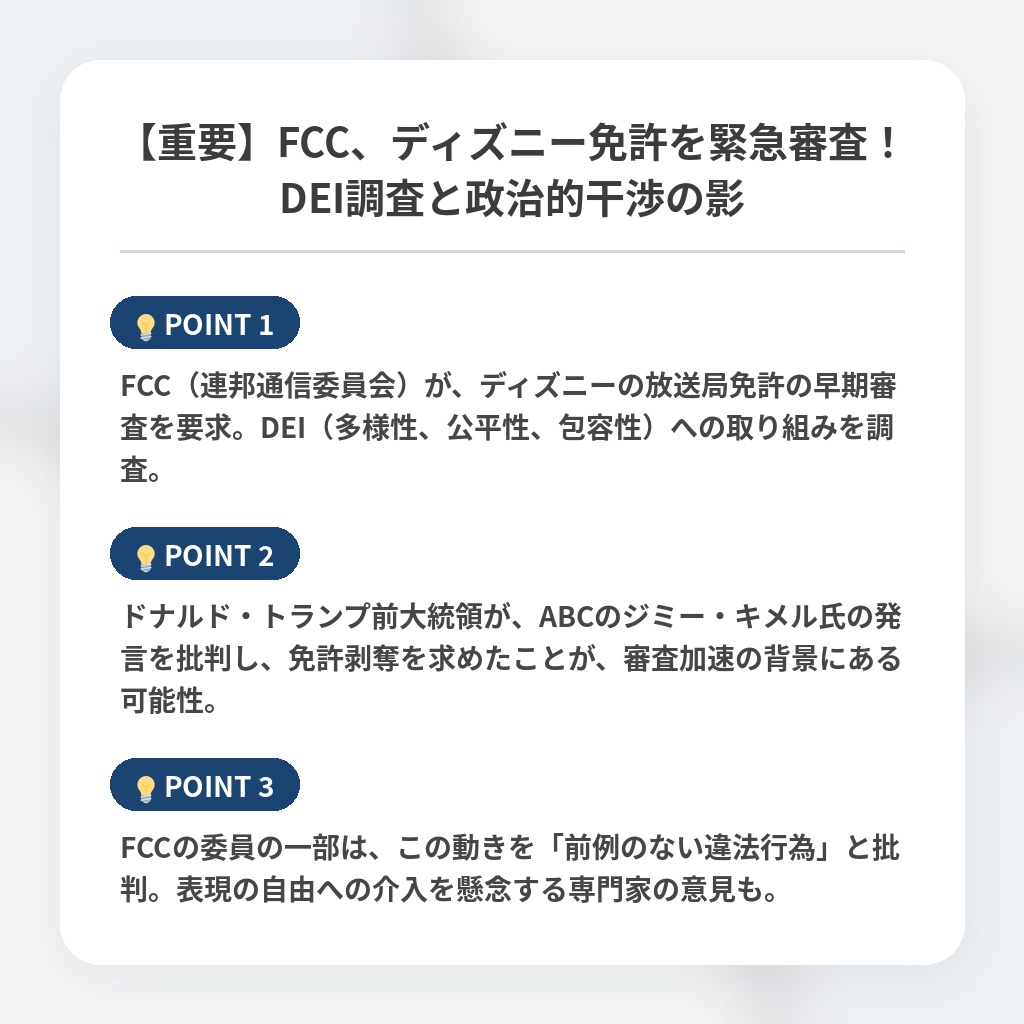 【重要】FCC、ディズニー免許を緊急審査！DEI調査と政治的干渉の影

POINT 1

FCC（連邦通信委員会）が、ディズニーの放送局免許の早期審査を要求。DEI（多様性、公平性、包容性）への取り組みを調査。

POINT 2

ドナルド・トランプ前大統領が、ABCのジミー・キメル氏の発言を批判し、免許剥奪を求めたことが、審査加速の背景にある可能性。

POINT 3

FCCの委員の一部は、この動きを「前例のない違法行為」と批判。表現の自由への介入を懸念する専門家の意見も。